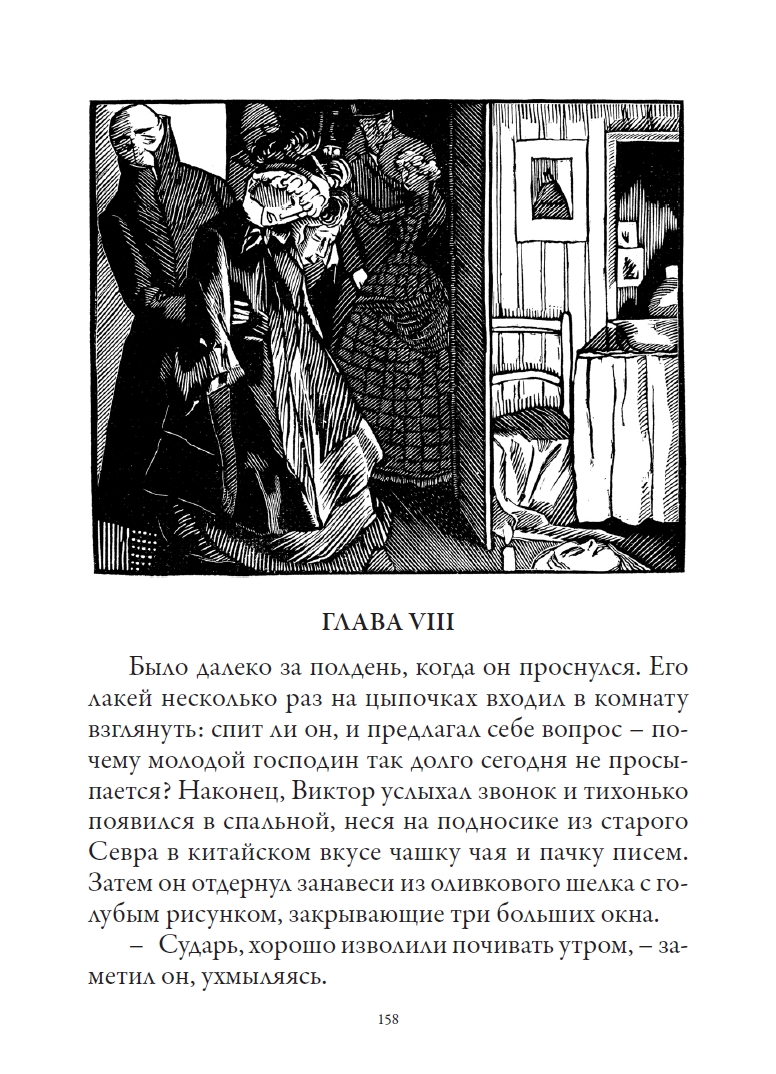 ГЛАВА VIII

Было далеко за полдень, когда он проснулся. Его лакей несколько раз на цыпочках входил в комнату взглянуть: спит ли он, и предлагал себе вопрос – почему молодой господин так долго сегодня не просыпается? Наконец, Виктор услыхал звонок и тихонько появился в спальной, неся на подносике из старого Севра в китайском вкусе чашку чая и пачку писем. Затем он отдернул занавеси из оливкового шелка с голубым рисунком, закрывающие три больших окна.

– Сударь, хорошо изволили почивать утром, – заметил он, ухмыляясь.

158